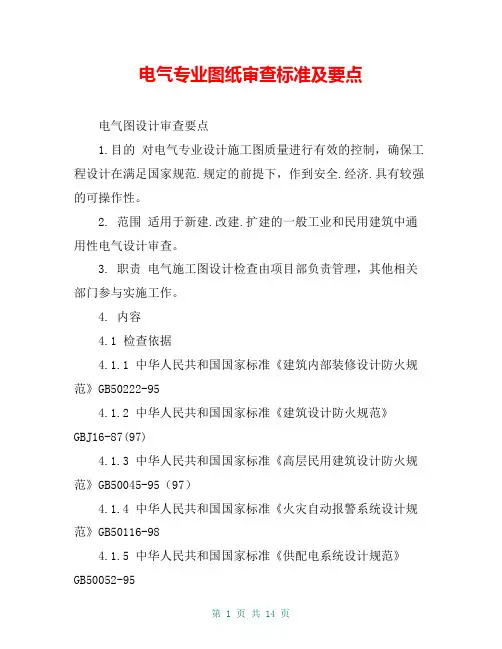 电气专业图纸审查标准及要点

电气图设计审查要点

1.目的 对电气专业设计施工图质量进行有效的控制，确保工程设计在满足国家规范.规定的前提下，作到安全.经济.具有较强的可操作性。

2. 范围 适用于新建.改建.扩建的一般工业和民用建筑中通用性电气设计审查。

3. 职责 电气施工图设计检查由项目部负责管理，其他相关部门参与实施工作。

4. 内容

4.1 检查依据

4.1.1 中华人民共和国国家标准《建筑内部装修设计防火规范》GB50222-95

4.1.2 中华人民共和国国家标准《建筑设计防火规范》GBJ16-87(97)

4.1.3 中华人民共和国国家标准《高层民用建筑设计防火规范》GB50045-95（97）

4.1.4 中华人民共和国国家标准《火灾自动报警系统设计规范》GB50116-98

4.1.5 中华人民共和国国家标准《供配电系统设计规范》GB50052-95

第 1 页 共 14 页